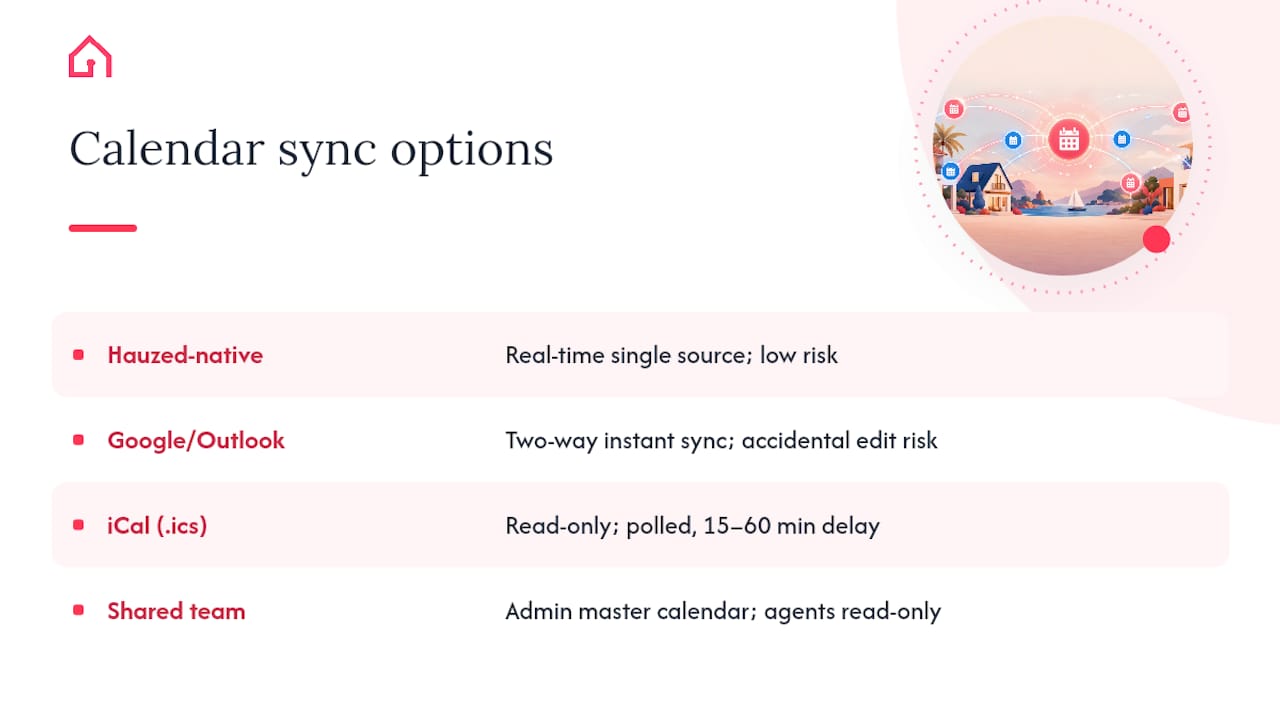 Calendar sync options

| | |
|---|---|
| Hauzed-native | Real-time single source; low risk |
| Google/Outlook | Two-way instant sync; accidental edit risk |
| iCal (.ics) | Read-only; polled, 15–60 min delay |
| Shared team | Admin master calendar; agents read-only |